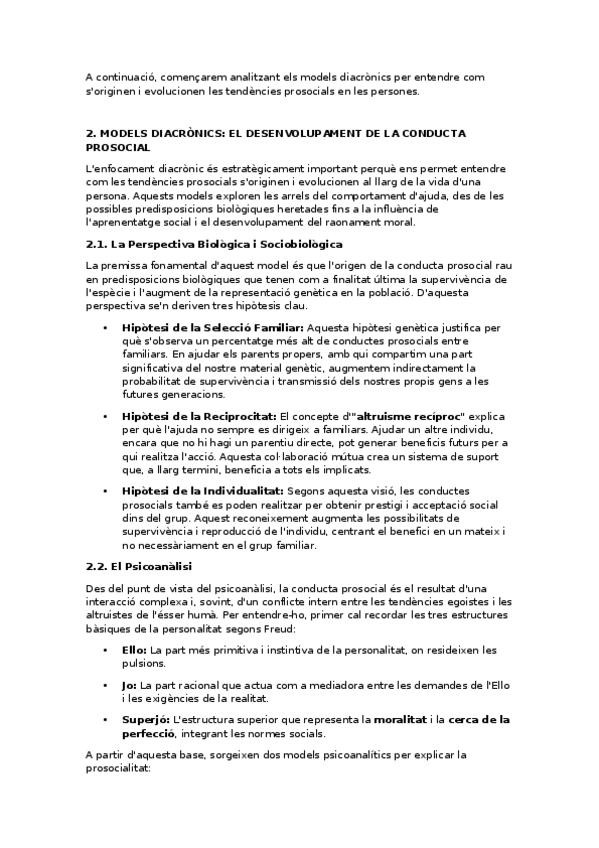 A continuació, començarem analitzant els models diacrònics per entendre com s'originen i evolucionen les tendències prosocials en les persones.

2. MODELS DIACRÒNICS: EL DESENVOLUPAMENT DE LA CONDUCTA PROSOCIAL

L'enfocament diacrònic és estratègicament important perquè ens permet entendre com les tendències prosocials s'originen i evolucionen al llarg de la vida d'una persona. Aquests models exploren les arrels del comportament d'ajuda, des de les possibles predisposicions biològiques heretades fins a la influència de l'aprenentatge social i el desenvolupament del raonament moral.

2.1. La Perspectiva Biològica i Sociobiològica

La premissa fonamental d'aquest model és que l'origen de la conducta prosocial rau en predisposicions biològiques que tenen com a finalitat última la supervivència de l'espècie i l'augment de la representació genètica en la població. D'aquesta perspectiva se'n deriven tres hipòtesis clau.

• Hipòtesi de la Selecció Familiar: Aquesta hipòtesi genètica justifica per què s'observa un percentatge més alt de conductes prosocials entre familiars. En ajudar els parents propers, amb qui compartim una part significativa del nostre material genètic, augmentem indirectament la probabilitat de supervivència i transmissió dels nostres propis gens a les futures generacions.

• Hipòtesi de la Reciprocitat: El concepte d'"altruisme recíproc" explica per què l'ajuda no sempre es dirigeix a familiars. Ajudar un altre individu, encara que no hi hagi un parentiu directe, pot generar beneficis futurs per a qui realitza l'acció. Aquesta col·laboració mútua crea un sistema de suport que, a llarg termini, beneficia a tots els implicats.

• Hipòtesi de la Individualitat: Segons aquesta visió, les conductes prosocials també es poden realitzar per obtenir prestigi i acceptació social dins del grup. Aquest reconeixement augmenta les possibilitats de supervivència i reproducció de l'individu, centrant el benefici en un mateix i no necessàriament en el grup familiar.

2.2. El Psicoanàlisi

Des del punt de vista del psicoanàlisi, la conducta prosocial és el resultat d'una interacció complexa i, sovint, d'un conflicte intern entre les tendències egoistes i les altruistes de l'ésser humà. Per entendre-ho, primer cal recordar les tres estructures bàsiques de la personalitat segons Freud:

• Ello: La part més primitiva i instintiva de la personalitat, on resideixen les pulsions.

• Jo: La part racional que actua com a mediadora entre les demandes de l'Ello i les exigències de la realitat.

• Superjó: L'estructura superior que representa la moralitat i la cerca de la perfecció, integrant les normes socials.

A partir d'aquesta base, sorgeixen dos models psicoanalítics per explicar la prosocialitat: